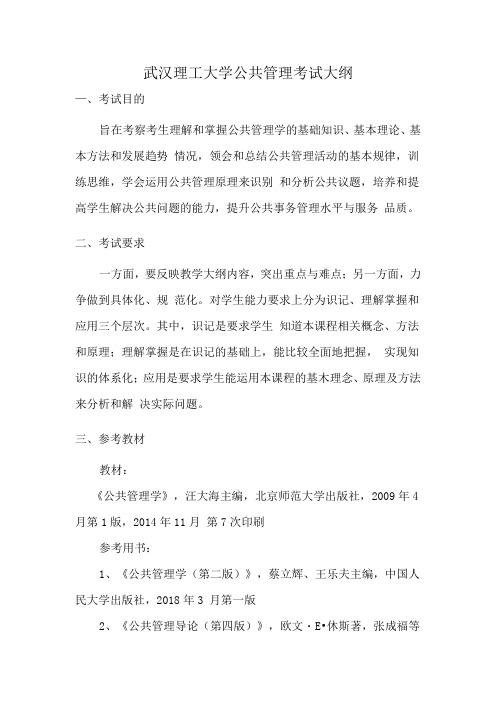 武汉理工大学公共管理考试大纲

一、考试目的

旨在考察考生理解和掌握公共管理学的基础知识、基本理论、基本方法和发展趋势 情况，领会和总结公共管理活动的基本规律，训练思维，学会运用公共管理原理来识别 和分析公共议题，培养和提高学生解决公共问题的能力，提升公共事务管理水平与服务 品质。

二、考试要求

一方面，要反映教学大纲内容，突出重点与难点；另一方面，力争做到具体化、规 范化。对学生能力要求上分为识记、理解掌握和应用三个层次。其中，识记是要求学生 知道本课程相关概念、方法和原理；理解掌握是在识记的基础上，能比较全面地把握， 实现知识的体系化；应用是要求学生能运用本课程的基本理念、原理及方法来分析和解 决实际问题。

三、参考教材

教材：

《公共管理学》，汪大海主编，北京师范大学出版社，2009 年 4 月第 1 版，2014 年 11 月 第 7 次印刷

参考用书：

1、《公共管理学（第二版）》，蔡立辉、王乐夫主编，中国人民大学出版社，2018 年 3 月第一版

2、《公共管理导论（第四版）》，欧文·E•休斯著，张成福等